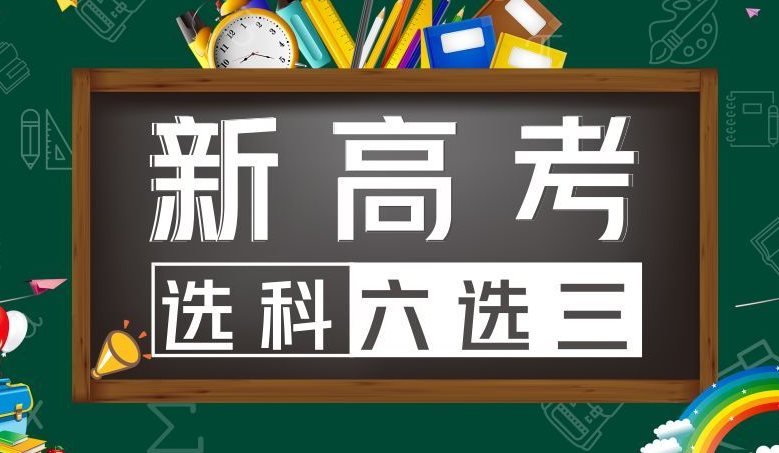 新高考

选科 六选三